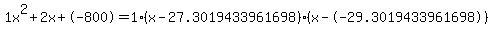 $1x^2+2x+(-800)=1\cdot(x-27.3019433961698)\cdot(x-(-29.3019433961698))$